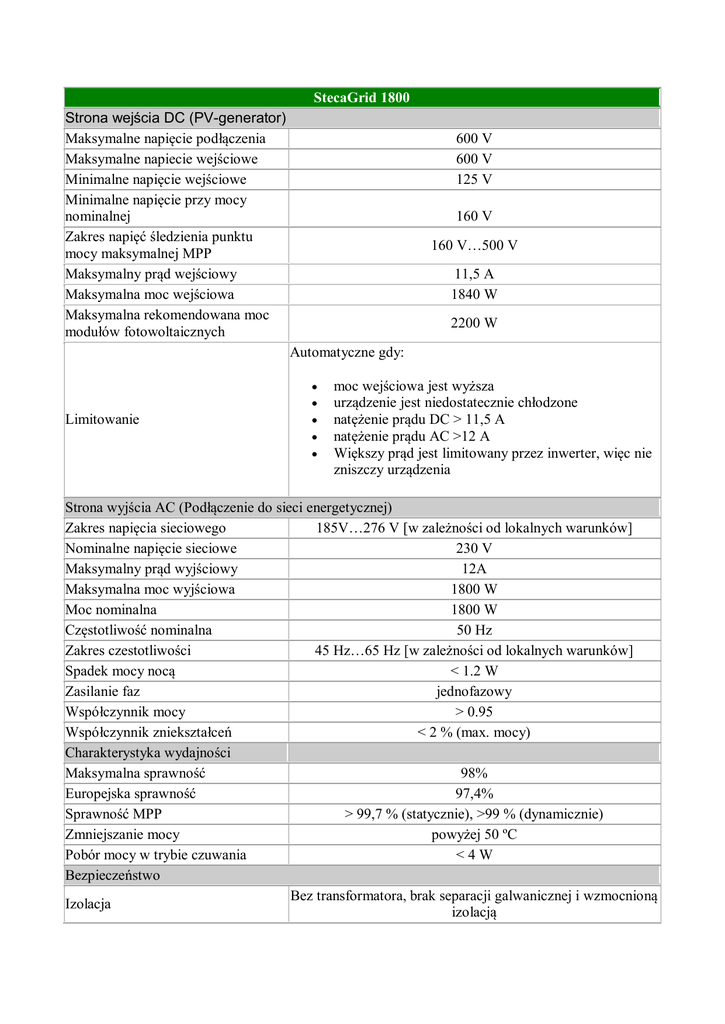 | StecaGrid 1800 | |
|---|---|
| Strona wejścia DC (PV-generator) | |
| Maksymalne napięcie podłączenia | 600 V |
| Maksymalne napiecie wejściowe | 600 V |
| Minimalne napięcie wejściowe | 125 V |
| Minimalne napięcie przy mocy nominalnej | 160 V |
| Zakres napięć śledzienia punktu mocy maksymalnej MPP | 160 V…500 V |
| Maksymalny prąd wejściowy | 11,5 A |
| Maksymalna moc wejściowa | 1840 W |
| Maksymalna rekomendowana moc modułów fotowoltaicznych | 2200 W |
| Limitowanie | Automatyczne gdy: • moc wejściowa jest wyższa • urządzenie jest niedostatecznie chłodzone • natężenie prądu DC > 11,5 A • natężenie prądu AC >12 A • Większy prąd jest limitowany przez inwerter, więc nie zniszczy urządzenia |
| Strona wyjścia AC (Podłączenie do sieci energetycznej) | |
| Zakres napięcia sieciowego | 185V…276 V [w zależności od lokalnych warunków] |
| Nominalne napięcie sieciowe | 230 V |
| Maksymalny prąd wyjściowy | 12A |
| Maksymalna moc wyjściowa | 1800 W |
| Moc nominalna | 1800 W |
| Częstotliwość nominalna | 50 Hz |
| Zakres czestotliwości | 45 Hz…65 Hz [w zależności od lokalnych warunków] |
| Spadek mocy nocą | < 1.2 W |
| Zasilanie faz | jednofazowy |
| Współczynnik mocy | > 0.95 |
| Współczynnik zniekształceń | < 2 % (max. mocy) |
| Charakterystyka wydajności | |
| Maksymalna sprawność | 98% |
| Europejska sprawność | 97,4% |
| Sprawność MPP | > 99,7 % (statycznie), >99 % (dynamicznie) |
| Zmniejszanie mocy | powyżej 50 ºC |
| Pobór mocy w trybie czuwania | < 4 W |
| Bezpieczeństwo | |
| Izolacja | Bez transformatora, brak separacji galwanicznej i wzmocnioną izolacją |